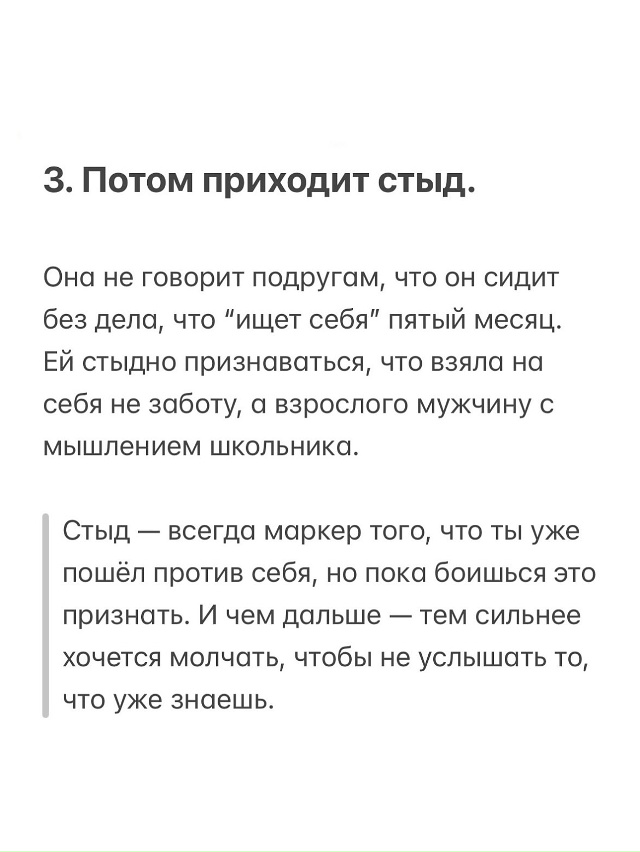 3. Потом приходит стыд.

Она не говорит подругам, что он сидит без дела, что "ищет себя" пятый месяц. Ей стыдно признаваться, что взяла на себя не заботу, а взрослого мужчину с мышлением школьника.

Стыд — всегда маркер того, что ты уже пошёл против себя, но пока боишься это признать. И чем дальше — тем сильнее хочется молчать, чтобы не услышать то, что уже знаешь.